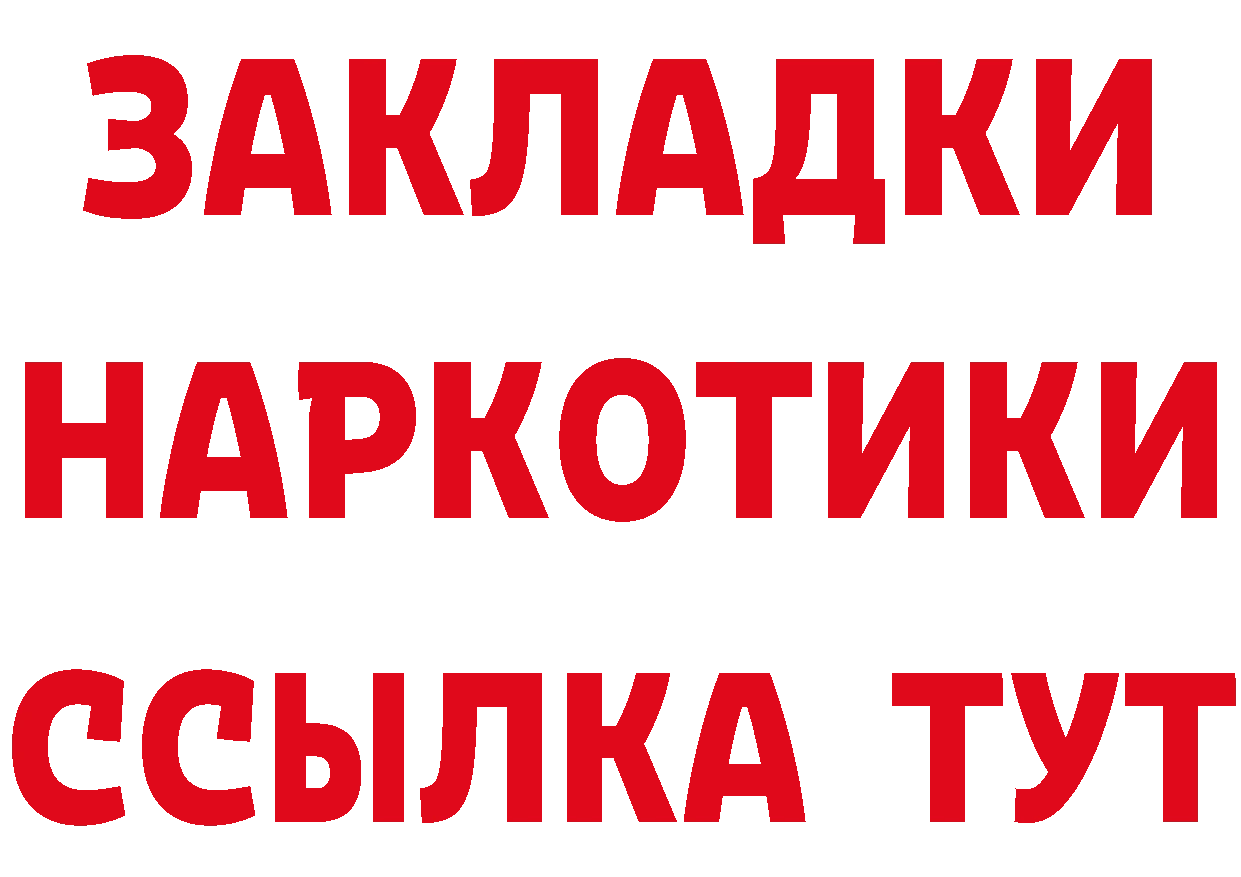 ЗАКЛАДКИ
НАРКОТИКИ
ССЫЛКА ТУТ